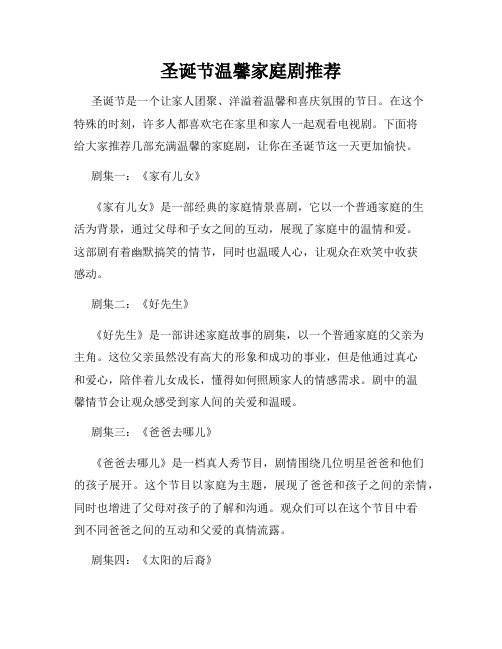 圣诞节温馨家庭剧推荐

圣诞节是一个让家人团聚、洋溢着温馨和喜庆氛围的节日。在这个特殊的时刻，许多人都喜欢宅在家里和家人一起观看电视剧。下面将给大家推荐几部充满温馨的家庭剧，让你在圣诞节这一天更加愉快。

剧集一：《家有儿女》

《家有儿女》是一部经典的家庭情景喜剧，它以一个普通家庭的生活为背景，通过父母和子女之间的互动，展现了家庭中的温情和爱。这部剧有着幽默搞笑的情节，同时也温暖人心，让观众在欢笑中收获感动。

剧集二：《好先生》

《好先生》是一部讲述家庭故事的剧集，以一个普通家庭的父亲为主角。这位父亲虽然没有高大的形象和成功的事业，但是他通过真心和爱心，陪伴着儿女成长，懂得如何照顾家人的情感需求。剧中的温馨情节会让观众感受到家人间的关爱和温暖。

剧集三：《爸爸去哪儿》

《爸爸去哪儿》是一档真人秀节目，剧情围绕几位明星爸爸和他们的孩子展开。这个节目以家庭为主题，展现了爸爸和孩子之间的亲情，同时也增进了父母对孩子的了解和沟通。观众们可以在这个节目中看到不同爸爸之间的互动和父爱的真情流露。

剧集四：《太阳的后裔》